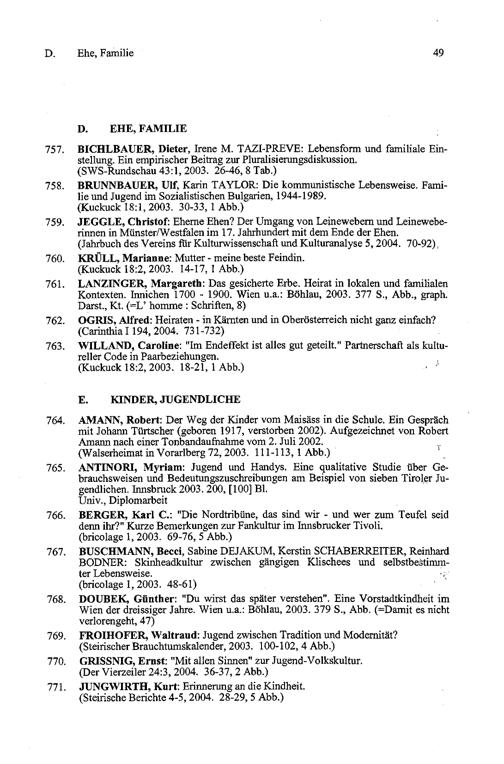 D. Ehe, Familie 49

D. EHE, FAMILIE

757. BICHLBAUER, Dieter, Irene M. TAZI-PREVE: Lebensform und familiale Einstellung. Ein empirischer Beitrag zur Pluralisierungsdiskussion. (SWS-Rundschau 43:1, 2003. 26-46, 8 Tab.)

758. BRUNNBAUER, Ulf, Karin TAYLOR: Die kommunistische Lebensweise. Familie und Jugend im Sozialistischen Bulgarien, 1944-1989. (Kuckuck 18:1, 2003. 30-33, 1 Abb.)

759. JEGGLE, Christof: Eherne Ehen? Der Umgang von Leinewebern und Leineweberinnen in Münster/Westfalen im 17. Jahrhundert mit dem Ende der Ehen. (Jahrbuch des Vereins für Kulturwissenschaft und Kulturanalyse 5, 2004. 70-92)

760. KRÜLL, Marianne: Mutter - meine beste Feindin. (Kuckuck 18:2, 2003. 14-17, 1 Abb.)

761. LANZINGER, Margareth: Das gesicherte Erbe. Heirat in lokalen und familialen Kontexten. Innichen 1700 - 1900. Wien u.a.: Böhlau, 2003. 377 S., Abb., graph. Darst., Kt. (=L' homme : Schriften, 8)

762. OGRIS, Alfred: Heiraten - in Kärnten und in Oberösterreich nicht ganz einfach? (Carinthia I 194, 2004. 731-732)

763. WILLAND, Caroline: "Im Endeffekt ist alles gut geteilt." Partnerschaft als kultureller Code in Paarbeziehungen. (Kuckuck 18:2, 2003. 18-21, 1 Abb.)

E. KINDER, JUGENDLICHE

764. AMANN, Robert: Der Weg der Kinder vom Maisäss in die Schule. Ein Gespräch mit Johann Türtscher (geboren 1917, verstorben 2002). Aufgezeichnet von Robert Amann nach einer Tonbandaufnahme vom 2. Juli 2002. (Walserheimat in Vorarlberg 72, 2003. 111-113, 1 Abb.)

765. ANTINORI, Myriam: Jugend und Handys. Eine qualitative Studie über Gebrauchsweisen und Bedeutungszuschreibungen am Beispiel von sieben Tiroler Jugendlichen. Innsbruck 2003. 200, [100] Bl. Univ., Diplomarbeit

766. BERGER, Karl C.: "Die Nordtribüne, das sind wir - und wer zum Teufel seid denn ihr?" Kurze Bemerkungen zur Fankultur im Innsbrucker Tivoli. (bricolage 1, 2003. 69-76, 5 Abb.)

767. BUSCHMANN, Becci, Sabine DEJAKUM, Kerstin SCHABERREITER, Reinhard BODNER: Skinheadkultur zwischen gängigen Klischees und selbstbestimmter Lebensweise. (bricolage 1, 2003. 48-61)

768. DOUBEK, Günther: "Du wirst das später verstehen". Eine Vorstadtkindheit im Wien der dreissiger Jahre. Wien u.a.: Böhlau, 2003. 379 S., Abb. (=Damit es nicht verlorengeht, 47)

769. FROIHOFER, Waltraud: Jugend zwischen Tradition und Modernität? (Steirischer Brauchtumskalender, 2003. 100-102, 4 Abb.)

770. GRISSNIG, Ernst: "Mit allen Sinnen" zur Jugend-Volkskultur. (Der Vierzeiler 24:3, 2004. 36-37, 2 Abb.)

771. JUNGWIRTH, Kurt: Erinnerung an die Kindheit. (Steirische Berichte 4-5, 2004. 28-29, 5 Abb.)